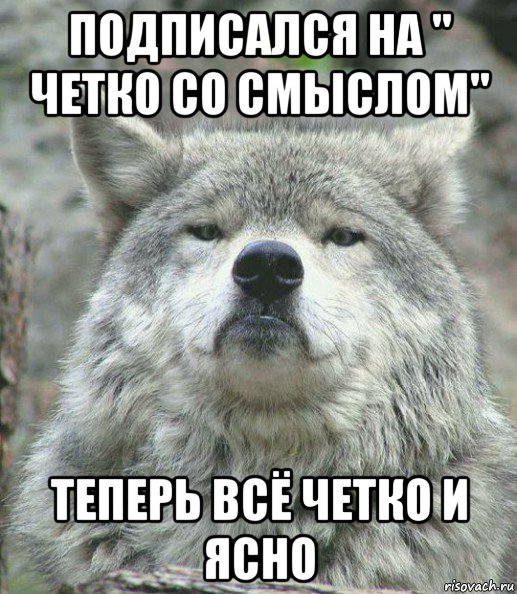 ПОДПИСАЛСЯ НА " ЧЕТКО СО СМЫСЛОМ"

ТЕПЕРЬ ВСЁ ЧЕТКО И ЯСНО

risovach.ru